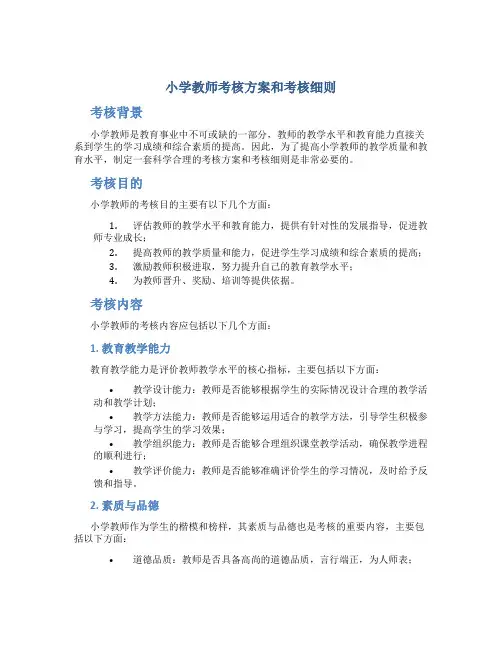 小学教师考核方案和考核细则

考核背景

小学教师是教育事业中不可或缺的一部分，教师的教学水平和教育能力直接关系到学生的学习成绩和综合素质的提高。因此，为了提高小学教师的教学质量和教育水平，制定一套科学合理的考核方案和考核细则是非常必要的。

考核目的

小学教师的考核目的主要有以下几个方面：

1. 评估教师的教学水平和教育能力，提供有针对性的发展指导，促进教师专业成长；
2. 提高教师的教学质量和能力，促进学生学习成绩和综合素质的提高；
3. 激励教师积极进取，努力提升自己的教育教学水平；
4. 为教师晋升、奖励、培训等提供依据。

考核内容

小学教师的考核内容应包括以下几个方面：

1. 教育教学能力

教育教学能力是评价教师教学水平的核心指标，主要包括以下方面：

• 教学设计能力：教师是否能够根据学生的实际情况设计合理的教学活动和教学计划；
• 教学方法能力：教师是否能够运用适合的教学方法，引导学生积极参与学习，提高学生的学习效果；
• 教学组织能力：教师是否能够合理组织课堂教学活动，确保教学进程的顺利进行；
• 教学评价能力：教师是否能够准确评价学生的学习情况，及时给予反馈和指导。

2. 素质与品德

小学教师作为学生的楷模和榜样，其素质与品德也是考核的重要内容，主要包括以下方面：

• 道德品质：教师是否具备高尚的道德品质，言行端正，为人师表；